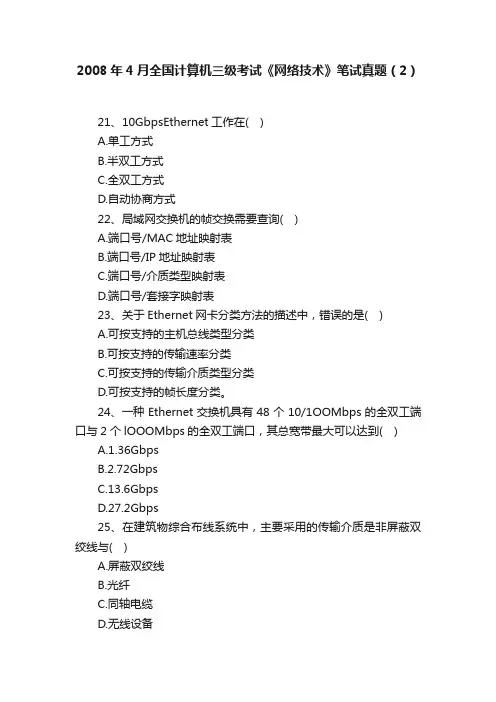 2008 年 4 月全国计算机三级考试《网络技术》笔试真题（2）

21、10GbpsEthernet 工作在( )

A.单工方式

B.半双工方式

C.全双工方式

D.自动协商方式

22、局域网交换机的帧交换需要查询( )

A.端口号/MAC 地址映射表

B.端口号/IP 地址映射表

C.端口号/介质类型映射表

D.端口号/套接字映射表

23、关于 Ethernet 网卡分类方法的描述中，错误的是( )

A.可按支持的主机总线类型分类

B.可按支持的传输速率分类

C.可按支持的传输介质类型分类

D.可按支持的帧长度分类。

24、一种 Ethernet 交换机具有 48 个 10/1OOMbps 的全双工端口与 2 个 lOOOMbps 的全双工端口，其总宽带最大可以达到( )

A.1.36Gbps

B.2.72Gbps

C.13.6Gbps

D.27.2Gbps

25、在建筑物综合布线系统中，主要采用的传输介质是非屏蔽双绞线与( )

A.屏蔽双绞线

B.光纤

C.同轴电缆

D.无线设备